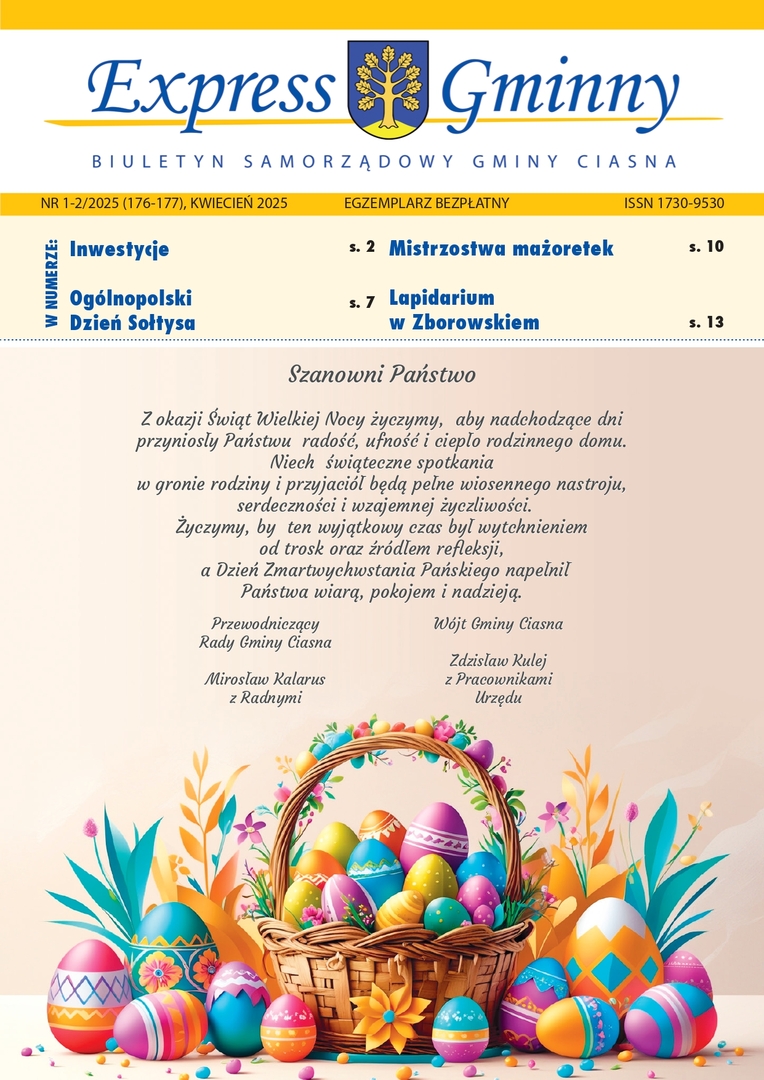 Express Gminny

BIULETYN SAMORZĄDOWY GMINY CIASNA

NR 1-2/2025 (176-177), KWIECIEŃ 2025

EGZEMPLARZ BEZPŁATNY

ISSN 1730-9530

W NUMERZE:

Inwestycje s. 2

Ogólnopolski Dzień Sołtysa s. 7

Mistrzostwa mażoretek s. 10

Lapidarium w Zborowskiem s. 13

Szanowni Państwo

Z okazji Świąt Wielkiej Nocy życzymy, aby nadchodzące dni przyniosły Państwu radość, ufność i ciepło rodzinnego domu. Niech świąteczne spotkania w gronie rodziny i przyjaciół będą pełne wiosennego nastroju, serdeczności i wzajemnej życzliwości. Życzymy, by ten wyjątkowy czas był wytchnieniem od trosk oraz źródłem refleksji, a Dzień Zmartwychwstania Pańskiego napełnił Państwa wiarą, pokojem i nadzieją.

Przewodniczący Rady Gminy Ciasna

Mirosław Kalarus z Radnymi

Wójt Gminy Ciasna

Zdzisław Kulej z Pracownikami Urzędu